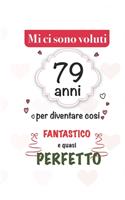 Mi ci sono voluti

79

anni

per diventare così

FANTASTICO

e quasi

PERFETTO